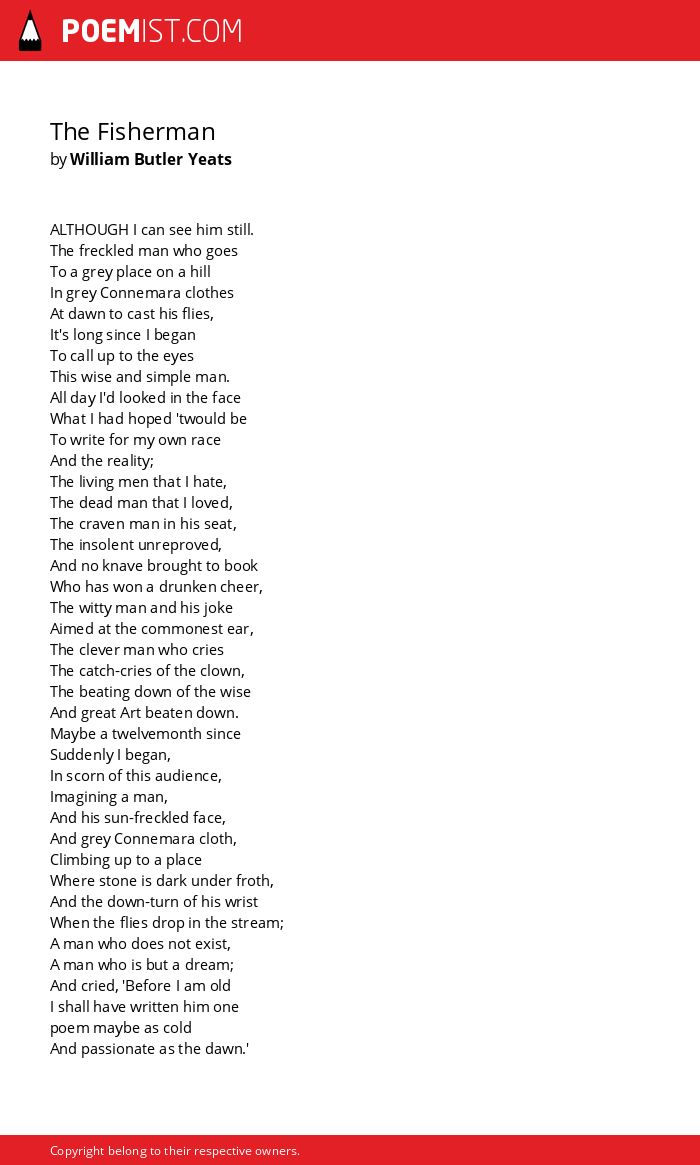 POEMIST.COM

The Fisherman
by William Butler Yeats

ALTHOUGH I can see him still.
The freckled man who goes
To a grey place on a hill
In grey Connemara clothes
At dawn to cast his flies,
It's long since I began
To call up to the eyes
This wise and simple man.
All day I'd looked in the face
What I had hoped 'twould be
To write for my own race
And the reality;
The living men that I hate,
The dead man that I loved,
The craven man in his seat,
The insolent unreproved,
And no knave brought to book
Who has won a drunken cheer,
The witty man and his joke
Aimed at the commonest ear,
The clever man who cries
The catch-cries of the clown,
The beating down of the wise
And great Art beaten down.
Maybe a twelvemonth since
Suddenly I began,
In scorn of this audience,
Imagining a man,
And his sun-freckled face,
And grey Connemara cloth,
Climbing up to a place
Where stone is dark under froth,
And the down-turn of his wrist
When the flies drop in the stream;
A man who does not exist,
A man who is but a dream;
And cried, 'Before I am old
I shall have written him one
poem maybe as cold
And passionate as the dawn.'

Copyright belong to their respective owners.